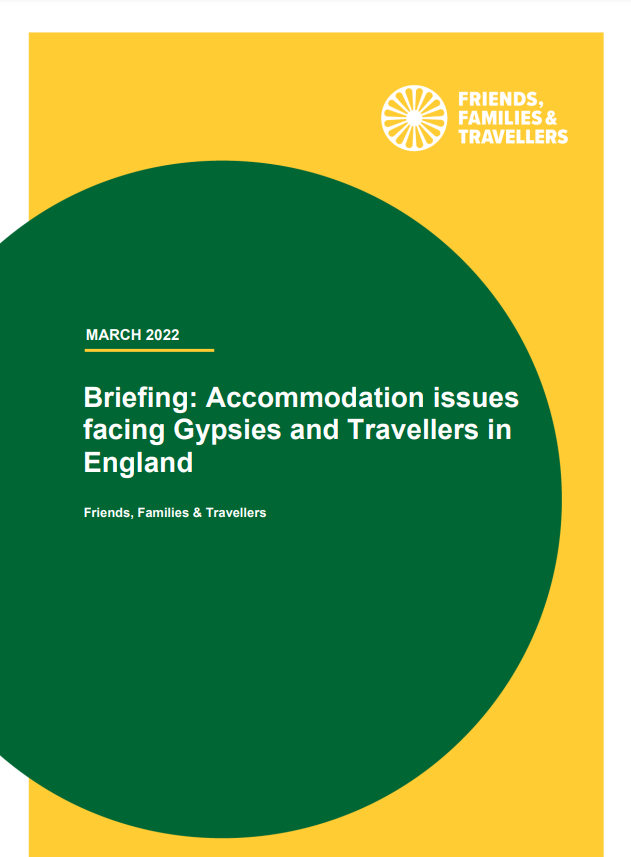 FRIENDS, FAMILIES & TRAVELLERS

MARCH 2022

Briefing: Accommodation issues facing Gypsies and Travellers in England

Friends, Families & Travellers